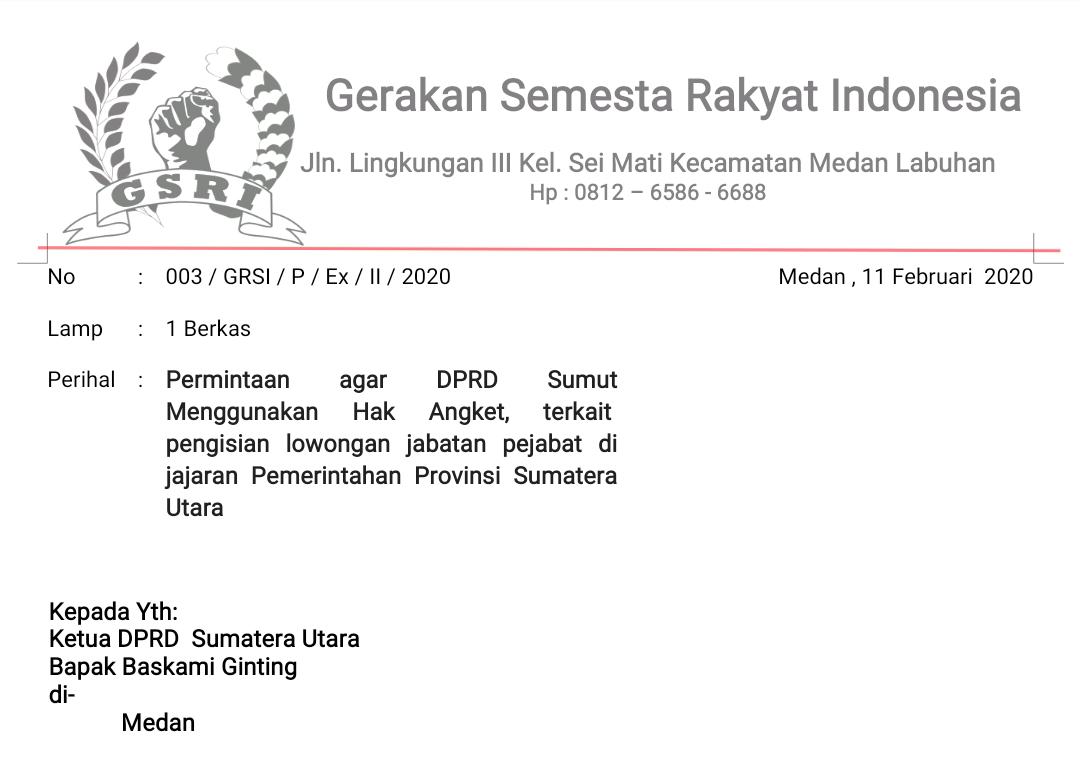 GSRI

Gerakan Semesta Rakyat Indonesia

Jln. Lingkungan III Kel. Sei Mati Kecamatan Medan Labuhan
Hp : 0812 – 6586 - 6688

No : 003 / GRSI / P / Ex / II / 2020

Medan , 11 Februari 2020

Lamp : 1 Berkas

Perihal : Permintaan agar DPRD Sumut Menggunakan Hak Angket, terkait pengisian lowongan jabatan pejabat di jajaran Pemerintahan Provinsi Sumatera Utara

Kepada Yth:
Ketua DPRD Sumatera Utara
Bapak Baskami Ginting
di-
Medan